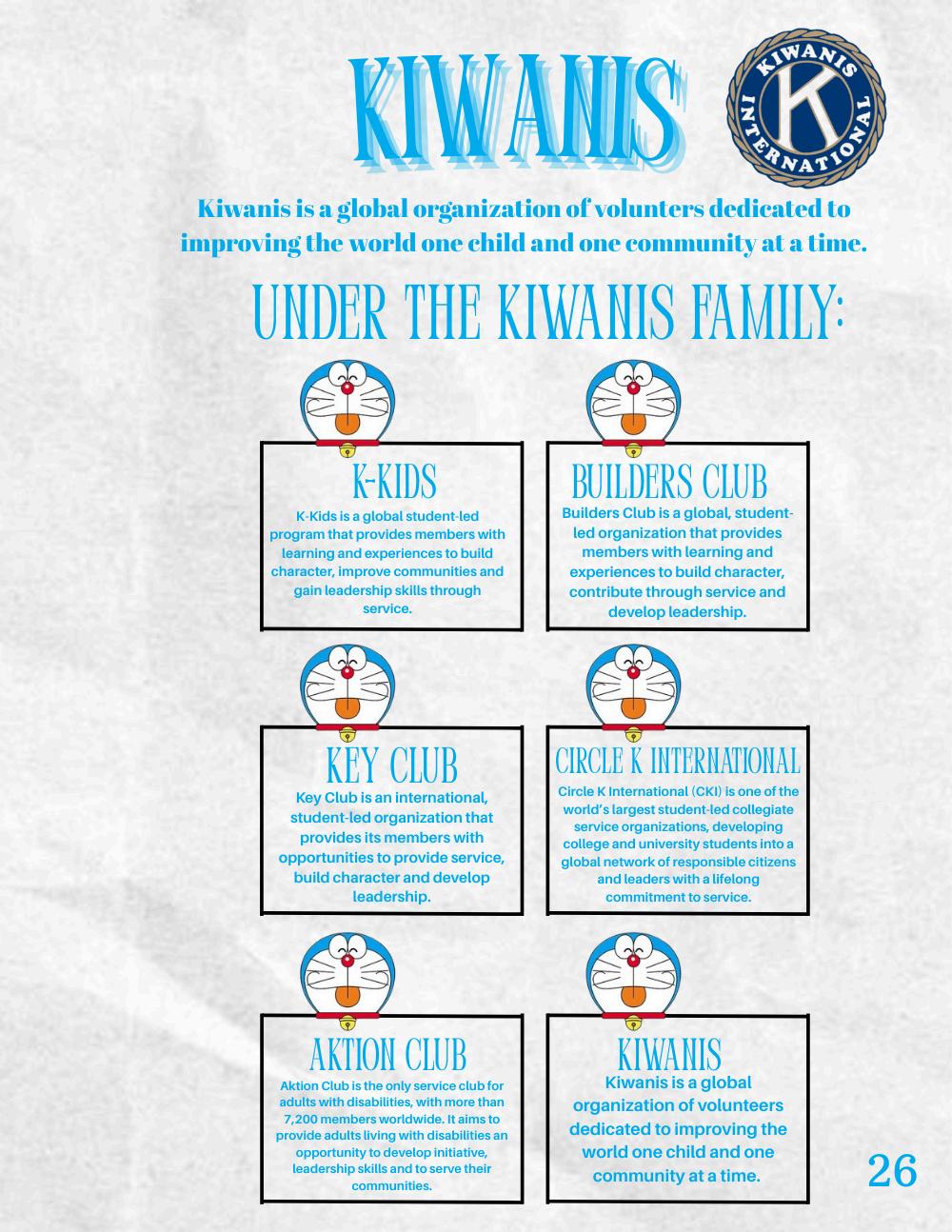 KIWANIS

KIWANIS INTERNATIONAL K

Kiwanis is a global organization of volunters dedicated to improving the world one child and one community at a time.

UNDER THE KIWANIS FAMILY:

K-KIDS
K-Kids is a global student-led program that provides members with learning and experiences to build character, improve communities and gain leadership skills through service.

BUILDERS CLUB
Builders Club is a global, student-led organization that provides members with learning and experiences to build character, contribute through service and develop leadership.

KEY CLUB
Key Club is an international, student-led organization that provides its members with opportunities to provide service, build character and develop leadership.

CIRCLE K INTERNATIONAL
Circle K International (CKI) is one of the world's largest student-led collegiate service organizations, developing college and university students into a global network of responsible citizens and leaders with a lifelong commitment to service.

AKTION CLUB
Aktion Club is the only service club for adults with disabilities, with more than 7,200 members worldwide. It aims to provide adults living with disabilities an opportunity to develop initiative, leadership skills and to serve their communities.

KIWANIS
Kiwanis is a global organization of volunteers dedicated to improving the world one child and one community at a time.

26